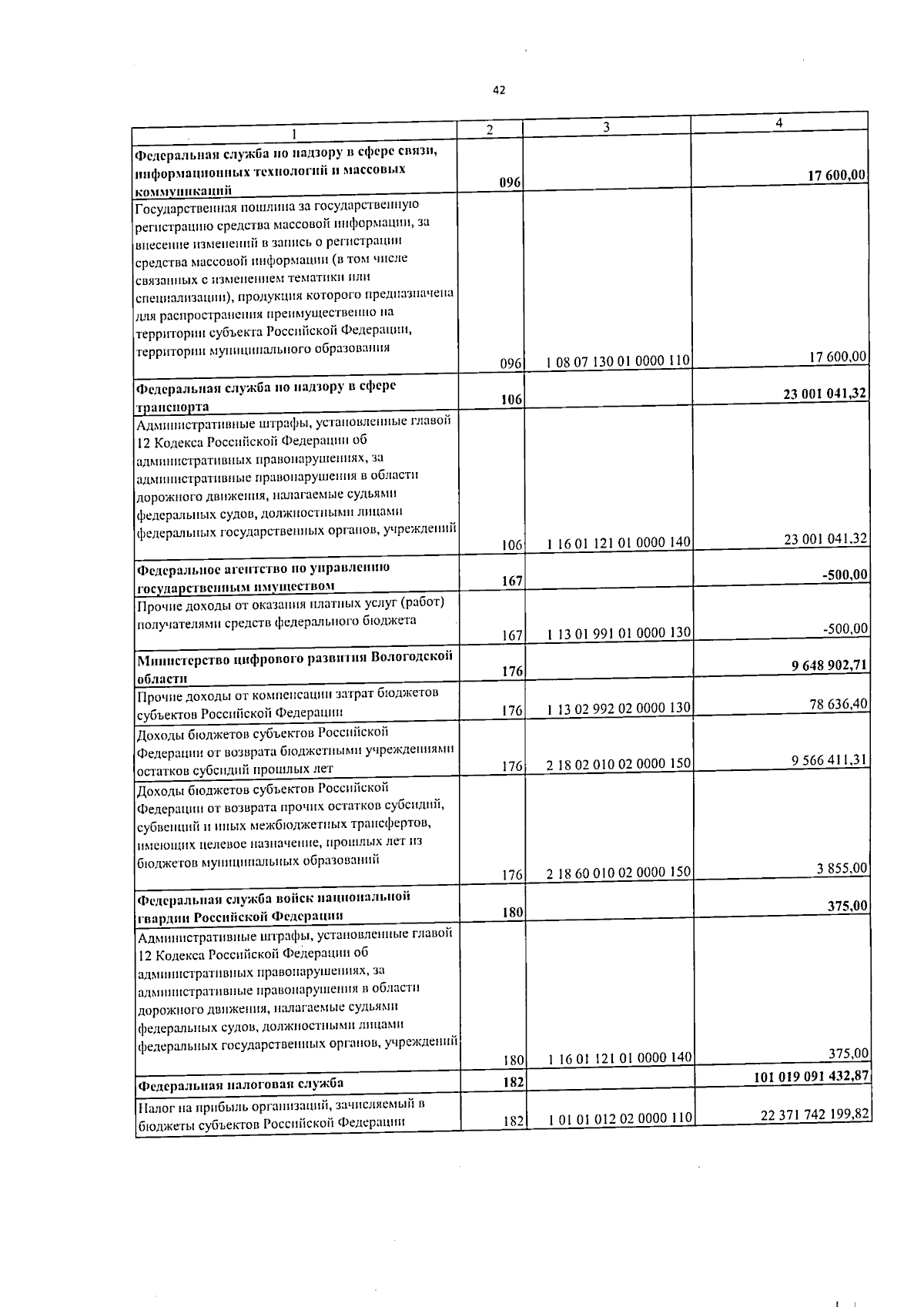 42

| 1 | 2 | 3 | 4 |
|---|---|---|---|
| Федеральная служба по надзору в сфере связи, информационных технологий и массовых коммуникаций | 096 | | 17 600,00 |
| Государственная пошлина за государственную регистрацию средства массовой информации, за внесение изменений в запись о регистрации средства массовой информации (в том числе связанных с изменением тематики или специализации), продукция которого предназначена для распространения преимущественно на территории субъекта Российской Федерации, территории муниципального образования | 096 | 1 08 07 130 01 0000 110 | 17 600,00 |
| Федеральная служба по надзору в сфере транспорта | 106 | | 23 001 041,32 |
| Административные штрафы, установленные главой 12 Кодекса Российской Федерации об административных правонарушениях, за административные правонарушения в области дорожного движения, налагаемые судьями федеральных судов, должностными лицами федеральных государственных органов, учреждений | 106 | 1 16 01 121 01 0000 140 | 23 001 041,32 |
| Федеральное агентство по управлению государственным имуществом | 167 | | -500,00 |
| Прочие доходы от оказания платных услуг (работ) получателями средств федерального бюджета | 167 | 1 13 01 991 01 0000 130 | -500,00 |
| Министерство цифрового развития Вологодской области | 176 | | 9 648 902,71 |
| Прочие доходы от компенсации затрат бюджетов субъектов Российской Федерации | 176 | 1 13 02 992 02 0000 130 | 78 636,40 |
| Доходы бюджетов субъектов Российской Федерации от возврата бюджетными учреждениями остатков субсидий прошлых лет | 176 | 2 18 02 010 02 0000 150 | 9 566 411,31 |
| Доходы бюджетов субъектов Российской Федерации от возврата прочих остатков субсидий, субвенций и иных межбюджетных трансфертов, имеющих целевое назначение, прошлых лет из бюджетов муниципальных образований | 176 | 2 18 60 010 02 0000 150 | 3 855,00 |
| Федеральная служба войск национальной гвардии Российской Федерации | 180 | | 375,00 |
| Административные штрафы, установленные главой 12 Кодекса Российской Федерации об административных правонарушениях, за административные правонарушения в области дорожного движения, налагаемые судьями федеральных судов, должностными лицами федеральных государственных органов, учреждений | 180 | 1 16 01 121 01 0000 140 | 375,00 |
| Федеральная налоговая служба | 182 | | 101 019 091 432,87 |
| Налог на прибыль организаций, зачисляемый в бюджеты субъектов Российской Федерации | 182 | 1 01 01 012 02 0000 110 | 22 371 742 199,82 |